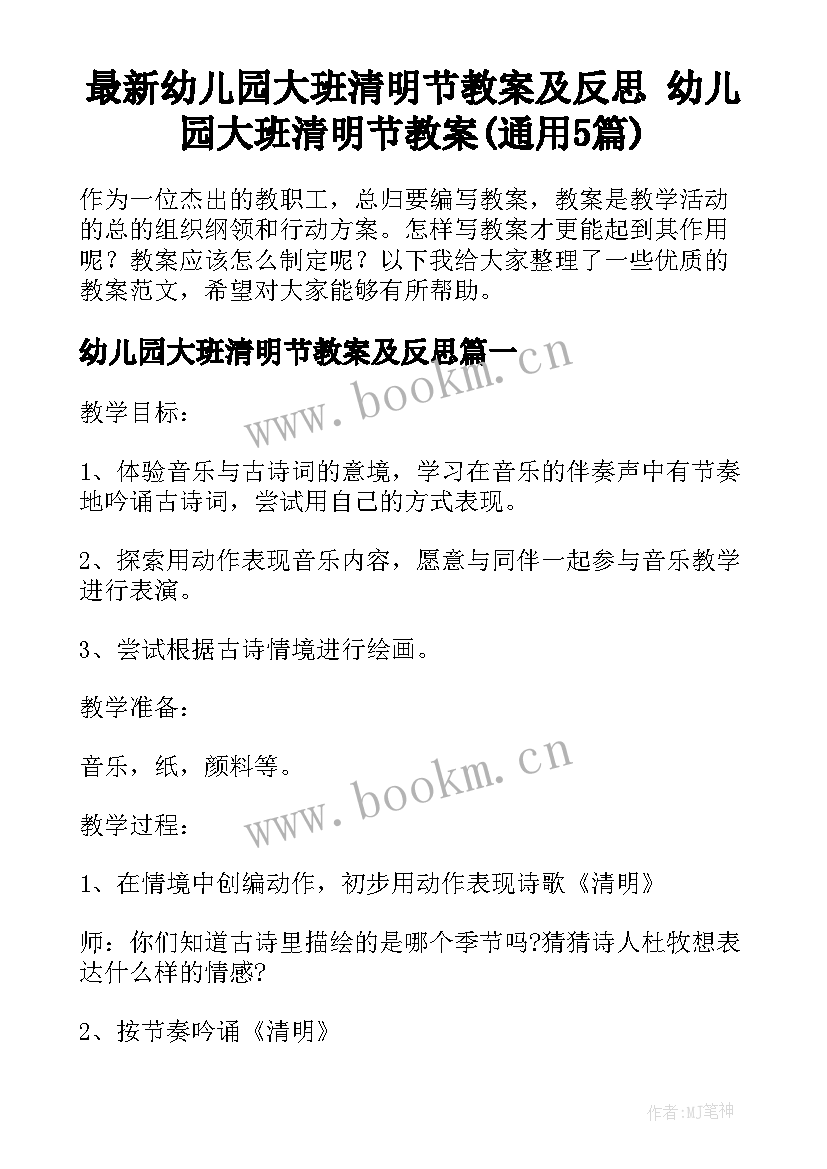 最新幼儿园大班清明节教案及反思 幼儿园大班清明节教案(通用5篇)

作为一位杰出的教职工，总归要编写教案，教案是教学活动的总的组织纲领和行动方案。怎样写教案才更能起到其作用呢？教案应该怎么制定呢？以下我给大家整理了一些优质的教案范文，希望对大家能够有所帮助。

幼儿园大班清明节教案及反思篇一

www.bookm.cn

教学目标：

1、体验音乐与古诗词的意境，学习在音乐的伴奏声中有节奏地吟诵古诗词，尝试用自己的方式表现。

2、探索用动作表现音乐内容，愿意与同伴一起参与音乐教学进行表演。

3、尝试根据古诗情境进行绘画。

教学准备：

音乐，纸，颜料等。

www.bookm.cn

教学过程：

1、在情境中创编动作，初步用动作表现诗歌《清明》

师：你们知道古诗里描绘的是哪个季节吗?猜猜诗人杜牧想表达什么样的情感?

2、按节奏吟诵《清明》

作者:MJ笔神